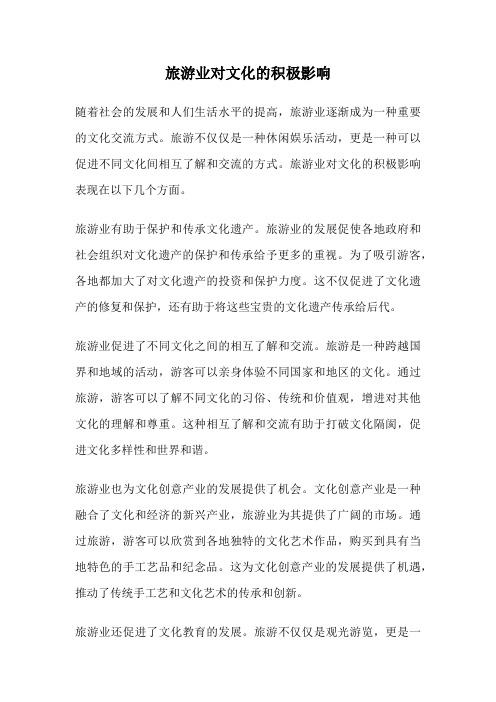 旅游业对文化的积极影响

随着社会的发展和人们生活水平的提高，旅游业逐渐成为一种重要的文化交流方式。旅游不仅仅是一种休闲娱乐活动，更是一种可以促进不同文化间相互了解和交流的方式。旅游业对文化的积极影响表现在以下几个方面。

旅游业有助于保护和传承文化遗产。旅游业的发展促使各地政府和社会组织对文化遗产的保护和传承给予更多的重视。为了吸引游客，各地都加大了对文化遗产的投资和保护力度。这不仅促进了文化遗产的修复和保护，还有助于将这些宝贵的文化遗产传承给后代。

旅游业促进了不同文化之间的相互了解和交流。旅游是一种跨越国界和地域的活动，游客可以亲身体验不同国家和地区的文化。通过旅游，游客可以了解不同文化的习俗、传统和价值观，增进对其他文化的理解和尊重。这种相互了解和交流有助于打破文化隔阂，促进文化多样性和世界和谐。

旅游业也为文化创意产业的发展提供了机会。文化创意产业是一种融合了文化和经济的新兴产业，旅游业为其提供了广阔的市场。通过旅游，游客可以欣赏到各地独特的文化艺术作品，购买到具有当地特色的手工艺品和纪念品。这为文化创意产业的发展提供了机遇，推动了传统手工艺和文化艺术的传承和创新。

旅游业还促进了文化教育的发展。旅游不仅仅是观光游览，更是一